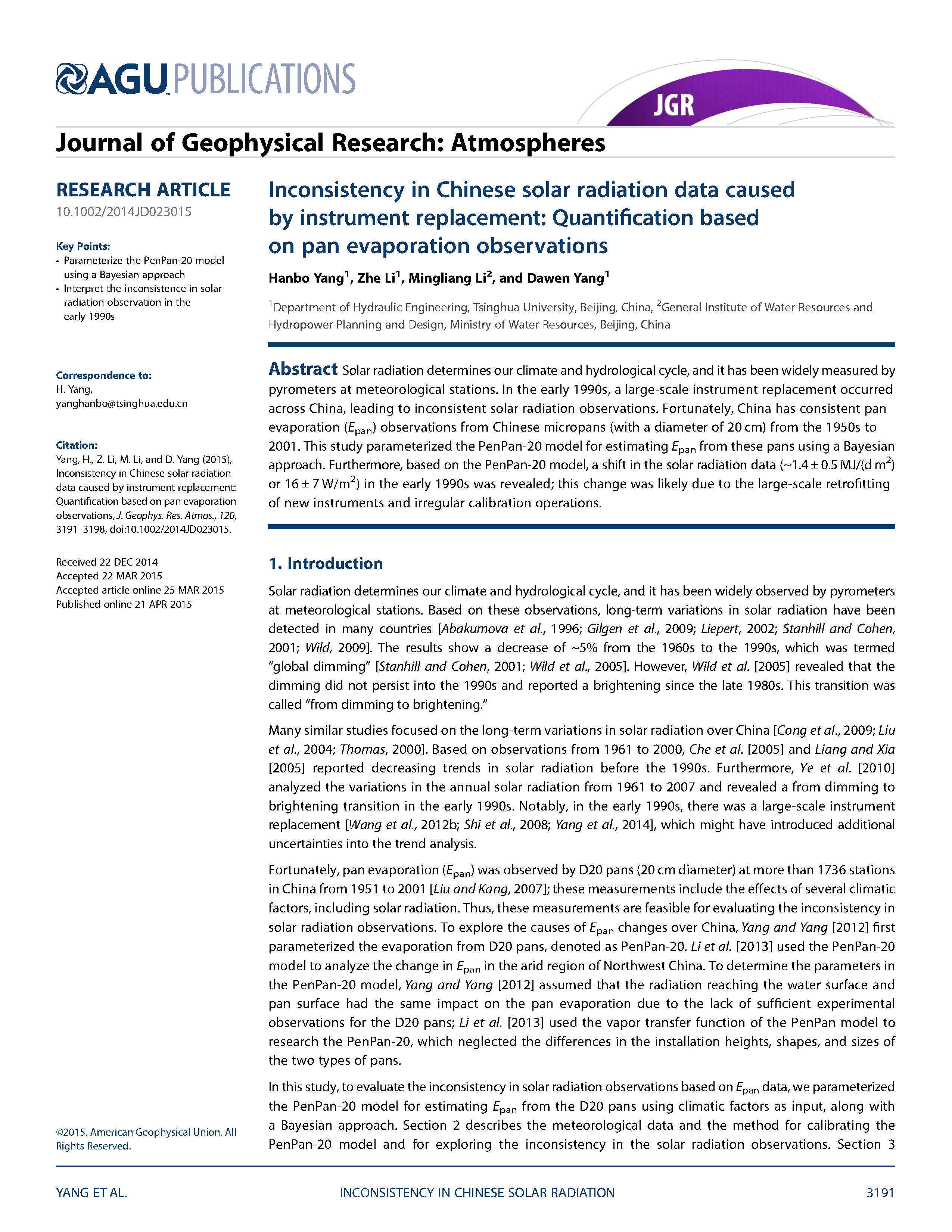 AGU PUBLICATIONS

JGR

Journal of Geophysical Research: Atmospheres

RESEARCH ARTICLE
10.1002/2014JD023015

Key Points:
• Parameterize the PenPan-20 model using a Bayesian approach
• Interpret the inconsistence in solar radiation observation in the early 1990s

Correspondence to:
H. Yang,
yanghanbo@tsinghua.edu.cn

Citation:
Yang, H., Z. Li, M. Li, and D. Yang (2015), Inconsistency in Chinese solar radiation data caused by instrument replacement: Quantification based on pan evaporation observations, J. Geophys. Res. Atmos., 120, 3191–3198, doi:10.1002/2014JD023015.

Received 22 DEC 2014
Accepted 22 MAR 2015
Accepted article online 25 MAR 2015
Published online 21 APR 2015

©2015. American Geophysical Union. All Rights Reserved.

Inconsistency in Chinese solar radiation data caused by instrument replacement: Quantification based on pan evaporation observations

Hanbo Yang$^1$, Zhe Li$^1$, Mingliang Li$^2$, and Dawen Yang$^1$

$^1$Department of Hydraulic Engineering, Tsinghua University, Beijing, China, $^2$General Institute of Water Resources and Hydropower Planning and Design, Ministry of Water Resources, Beijing, China

Abstract Solar radiation determines our climate and hydrological cycle, and it has been widely measured by pyrometers at meteorological stations. In the early 1990s, a large-scale instrument replacement occurred across China, leading to inconsistent solar radiation observations. Fortunately, China has consistent pan evaporation ($E_{pan}$) observations from Chinese micropans (with a diameter of 20 cm) from the 1950s to 2001. This study parameterized the PenPan-20 model for estimating $E_{pan}$ from these pans using a Bayesian approach. Furthermore, based on the PenPan-20 model, a shift in the solar radiation data (~$1.4 \pm 0.5$ MJ/(d m$^2$) or $16 \pm 7$ W/m$^2$) in the early 1990s was revealed; this change was likely due to the large-scale retrofitting of new instruments and irregular calibration operations.

1. Introduction

Solar radiation determines our climate and hydrological cycle, and it has been widely observed by pyrometers at meteorological stations. Based on these observations, long-term variations in solar radiation have been detected in many countries [Abakumova et al., 1996; Gilgen et al., 2009; Liepert, 2002; Stanhill and Cohen, 2001; Wild, 2009]. The results show a decrease of ~5% from the 1960s to the 1990s, which was termed “global dimming” [Stanhill and Cohen, 2001; Wild et al., 2005]. However, Wild et al. [2005] revealed that the dimming did not persist into the 1990s and reported a brightening since the late 1980s. This transition was called “from dimming to brightening.”

Many similar studies focused on the long-term variations in solar radiation over China [Cong et al., 2009; Liu et al., 2004; Thomas, 2000]. Based on observations from 1961 to 2000, Che et al. [2005] and Liang and Xia [2005] reported decreasing trends in solar radiation before the 1990s. Furthermore, Ye et al. [2010] analyzed the variations in the annual solar radiation from 1961 to 2007 and revealed a from dimming to brightening transition in the early 1990s. Notably, in the early 1990s, there was a large-scale instrument replacement [Wang et al., 2012b; Shi et al., 2008; Yang et al., 2014], which might have introduced additional uncertainties into the trend analysis.

Fortunately, pan evaporation ($E_{pan}$) was observed by D20 pans (20 cm diameter) at more than 1736 stations in China from 1951 to 2001 [Liu and Kang, 2007]; these measurements include the effects of several climatic factors, including solar radiation. Thus, these measurements are feasible for evaluating the inconsistency in solar radiation observations. To explore the causes of $E_{pan}$ changes over China, Yang and Yang [2012] first parameterized the evaporation from D20 pans, denoted as PenPan-20. Li et al. [2013] used the PenPan-20 model to analyze the change in $E_{pan}$ in the arid region of Northwest China. To determine the parameters in the PenPan-20 model, Yang and Yang [2012] assumed that the radiation reaching the water surface and pan surface had the same impact on the pan evaporation due to the lack of sufficient experimental observations for the D20 pans; Li et al. [2013] used the vapor transfer function of the PenPan model to research the PenPan-20, which neglected the differences in the installation heights, shapes, and sizes of the two types of pans.

In this study, to evaluate the inconsistency in solar radiation observations based on $E_{pan}$ data, we parameterized the PenPan-20 model for estimating $E_{pan}$ from the D20 pans using climatic factors as input, along with a Bayesian approach. Section 2 describes the meteorological data and the method for calibrating the PenPan-20 model and for exploring the inconsistency in the solar radiation observations. Section 3

YANG ET AL. INCONSISTENCY IN CHINESE SOLAR RADIATION 3191